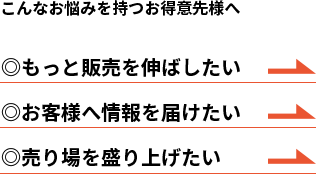 こんなお悩みを持つお得意先様へ

◎もっと販売を伸ばしたい

◎お客様へ情報を届けたい

◎売り場を盛り上げたい